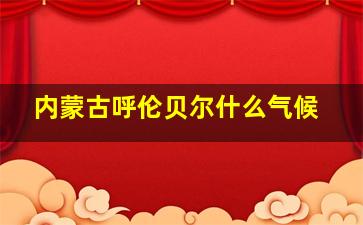 内蒙古呼伦贝尔什么气候